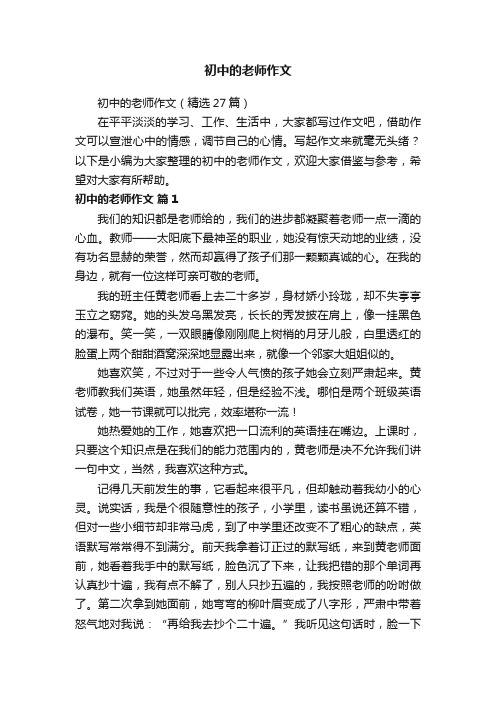 初中的老师作文

初中的老师作文（精选27篇）

在平平淡淡的学习、工作、生活中，大家都写过作文吧，借助作文可以宣泄心中的情感，调节自己的心情。写起作文来就毫无头绪？以下是小编为大家整理的初中的老师作文，欢迎大家借鉴与参考，希望对大家有所帮助。

初中的老师作文 篇1

我们的知识都是老师给的，我们的进步都凝聚着老师一点一滴的心血。教师——太阳底下最神圣的职业，她没有惊天动地的业绩，没有功名显赫的荣誉，然而却赢得了孩子们那一颗颗真诚的心。在我的身边，就有一位这样可亲可敬的老师。

我的班主任黄老师看上去二十多岁，身材娇小玲珑，却不失亭亭玉立之窈窕。她的头发乌黑发亮，长长的秀发披在肩上，像一挂黑色的瀑布。笑一笑，一双眼睛像刚刚爬上树梢的月牙儿般，白里透红的脸蛋上两个甜甜酒窝深深地显露出来，就像一个邻家大姐姐似的。

她喜欢笑，不过对于一些令人气愤的孩子她会立刻严肃起来。黄老师教我们英语，她虽然年轻，但是经验不浅。哪怕是两个班级英语试卷，她一节课就可以批完，效率堪称一流！

她热爱她的工作，她喜欢把一口流利的英语挂在嘴边。上课时，只要这个知识点是在我们的能力范围内的，黄老师是决不允许我们讲一句中文，当然，我喜欢这种方式。

记得几天前发生的事，它看起来很平凡，但却触动着我幼小的心灵。说实话，我是个很随意性的孩子，小学里，读书虽说还算不错，但对一些小细节却非常马虎，到了中学里还改变不了粗心的缺点，英语默写常常得不到满分。前天我拿着订正过的默写纸，来到黄老师面前，她看着我手中的默写纸，脸色沉了下来，让我把错的那个单词再认真抄十遍，我有点不解了，别人只抄五遍的，我按照老师的吩咐做了。第二次拿到她面前，她弯弯的柳叶眉变成了八字形，严肃中带着怒气地对我说：“再给我去抄个二十遍。”我听见这句话时，脸一下